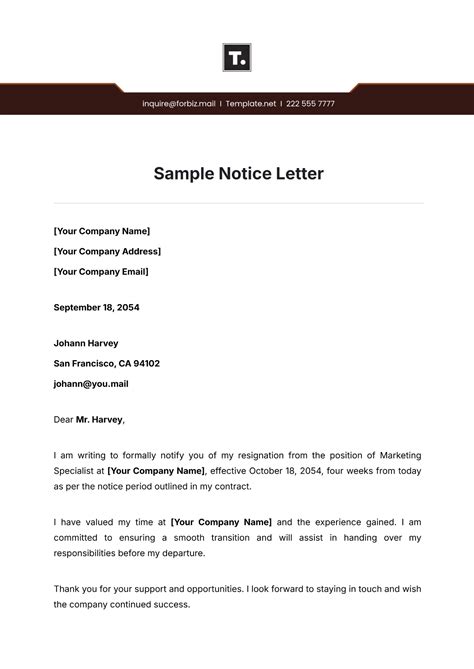 T.

inquire@forbiz.mail | Template.net | 222 555 7777

Sample Notice Letter

[Your Company Name]

[Your Company Address]

[Your Company Email]

September 18, 2054

Johann Harvey

San Francisco, CA 94102

johann@you.mail

Dear Mr. Harvey,

I am writing to formally notify you of my resignation from the position of Marketing Specialist at [Your Company Name], effective October 18, 2054, four weeks from today as per the notice period outlined in my contract.

I have valued my time at [Your Company Name] and the experience gained. I am committed to ensuring a smooth transition and will assist in handing over my responsibilities before my departure.

Thank you for your support and opportunities. I look forward to staying in touch and wish the company continued success.